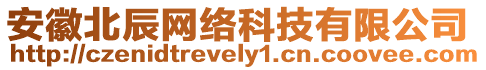 安徽北辰网络科技有限公司
http://czenidtrevely1.cn.coovee.com